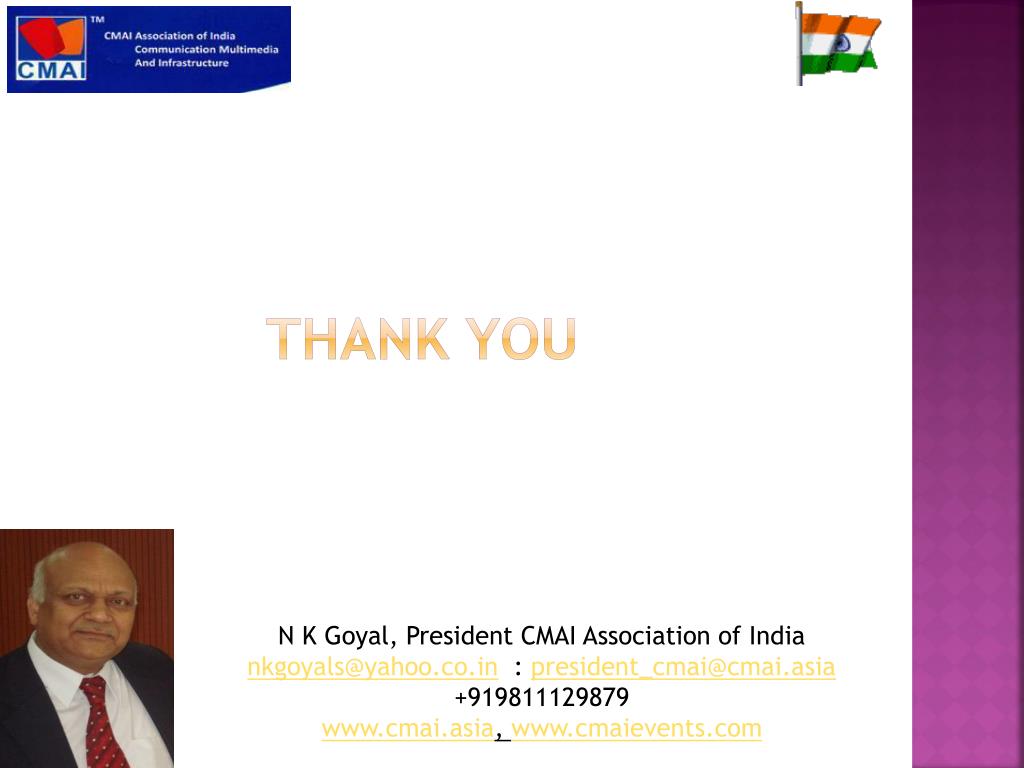 CMAI ™ CMAI Association of India Communication Multimedia And Infrastructure

THANK YOU

N K Goyal, President CMAI Association of India
nkgoyals@yahoo.co.in : president_cmai@cmai.asia
+919811129879
www.cmai.asia, www.cmaievents.com